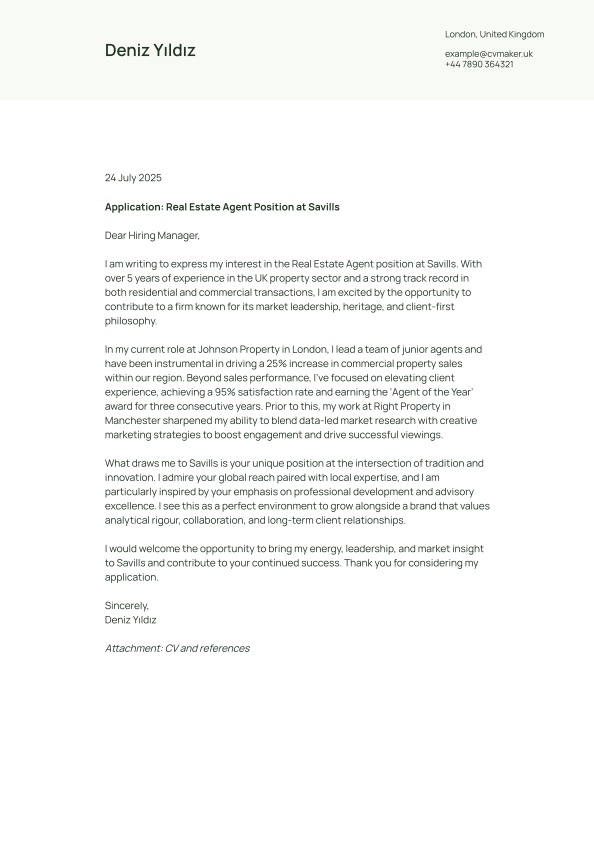 Deniz Yıldız

London, United Kingdom

example@cvmaker.uk
+44 7890 364321

24 July 2025

Application: Real Estate Agent Position at Savills

Dear Hiring Manager,

I am writing to express my interest in the Real Estate Agent position at Savills. With over 5 years of experience in the UK property sector and a strong track record in both residential and commercial transactions, I am excited by the opportunity to contribute to a firm known for its market leadership, heritage, and client-first philosophy.

In my current role at Johnson Property in London, I lead a team of junior agents and have been instrumental in driving a 25% increase in commercial property sales within our region. Beyond sales performance, I've focused on elevating client experience, achieving a 95% satisfaction rate and earning the 'Agent of the Year' award for three consecutive years. Prior to this, my work at Right Property in Manchester sharpened my ability to blend data-led market research with creative marketing strategies to boost engagement and drive successful viewings.

What draws me to Savills is your unique position at the intersection of tradition and innovation. I admire your global reach paired with local expertise, and I am particularly inspired by your emphasis on professional development and advisory excellence. I see this as a perfect environment to grow alongside a brand that values analytical rigour, collaboration, and long-term client relationships.

I would welcome the opportunity to bring my energy, leadership, and market insight to Savills and contribute to your continued success. Thank you for considering my application.

Sincerely,
Deniz Yıldız

Attachment: CV and references